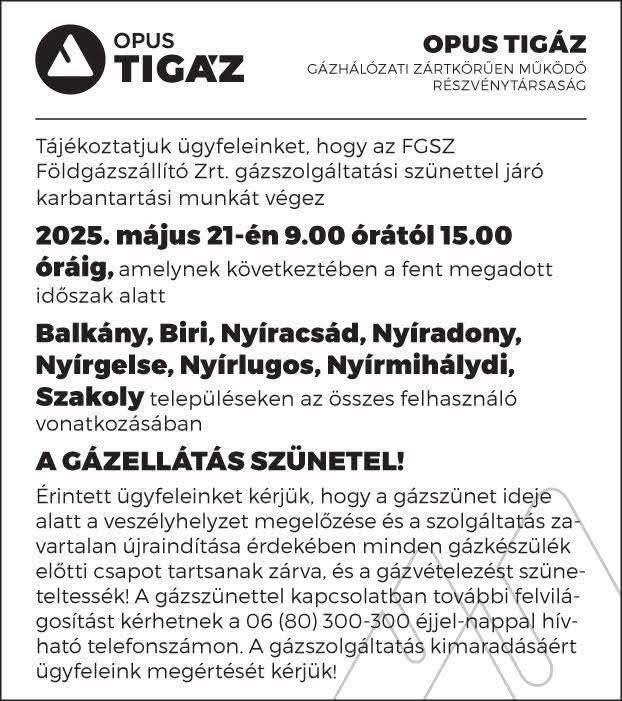 OPUS
TIGÁZ

OPUS TIGÁZ
GÁZHÁLÓZATI ZÁRTKÖRŰEN MŰKÖDŐ RÉSZVÉNYTÁRSASÁG

Tájékoztatjuk ügyfeleinket, hogy az FGSZ Földgázszállító Zrt. gázszolgáltatási szünettel járó karbantartási munkát végez

2025. május 21-én 9.00 órától 15.00 óráig, amelynek következtében a fent megadott időszak alatt

Balkány, Biri, Nyíracsád, Nyíradony, Nyírgelse, Nyírlugos, Nyírmihálydi, Szakoly településeken az összes felhasználó vonatkozásában

A GÁZELLÁTÁS SZÜNETEL!

Érintett ügyfeleinket kérjük, hogy a gázszünet ideje alatt a veszélyhelyzet megelőzése és a szolgáltatás zavartalan újraindítása érdekében minden gázkészülék előtti csapot tartsanak zárva, és a gázvételezést szüneteltessék! A gázszünettel kapcsolatban további felvilágosítást kérhetnek a 06 (80) 300-300 éjjel-nappal hívható telefonszámon. A gázszolgáltatás kimaradásáért ügyfeleink megértését kérjük!